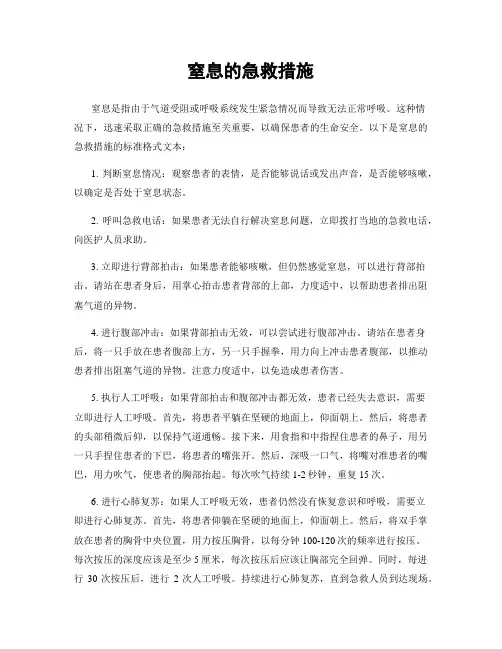 窒息的急救措施

窒息是指由于气道受阻或呼吸系统发生紧急情况而导致无法正常呼吸。这种情况下，迅速采取正确的急救措施至关重要，以确保患者的生命安全。以下是窒息的急救措施的标准格式文本：

1. 判断窒息情况：观察患者的表情，是否能够说话或发出声音，是否能够咳嗽，以确定是否处于窒息状态。

2. 呼叫急救电话：如果患者无法自行解决窒息问题，立即拨打当地的急救电话，向医护人员求助。

3. 立即进行背部拍击：如果患者能够咳嗽，但仍然感觉窒息，可以进行背部拍击。请站在患者身后，用掌心拍击患者背部的上部，力度适中，以帮助患者排出阻塞气道的异物。

4. 进行腹部冲击：如果背部拍击无效，可以尝试进行腹部冲击。请站在患者身后，将一只手放在患者腹部上方，另一只手握拳，用力向上冲击患者腹部，以推动患者排出阻塞气道的异物。注意力度适中，以免造成患者伤害。

5. 执行人工呼吸：如果背部拍击和腹部冲击都无效，患者已经失去意识，需要立即进行人工呼吸。首先，将患者平躺在坚硬的地面上，仰面朝上。然后，将患者的头部稍微后仰，以保持气道通畅。接下来，用食指和中指捏住患者的鼻子，用另一只手捏住患者的下巴，将患者的嘴张开。然后，深吸一口气，将嘴对准患者的嘴巴，用力吹气，使患者的胸部抬起。每次吹气持续 1-2 秒钟，重复 15 次。

6. 进行心肺复苏：如果人工呼吸无效，患者仍然没有恢复意识和呼吸，需要立即进行心肺复苏。首先，将患者仰躺在坚硬的地面上，仰面朝上。然后，将双手掌放在患者的胸骨中央位置，用力按压胸骨，以每分钟 100-120 次的频率进行按压。每次按压的深度应该是至少 5 厘米，每次按压后应该让胸部完全回弹。同时，每进行 30 次按压后，进行 2 次人工呼吸。持续进行心肺复苏，直到急救人员到达现场。